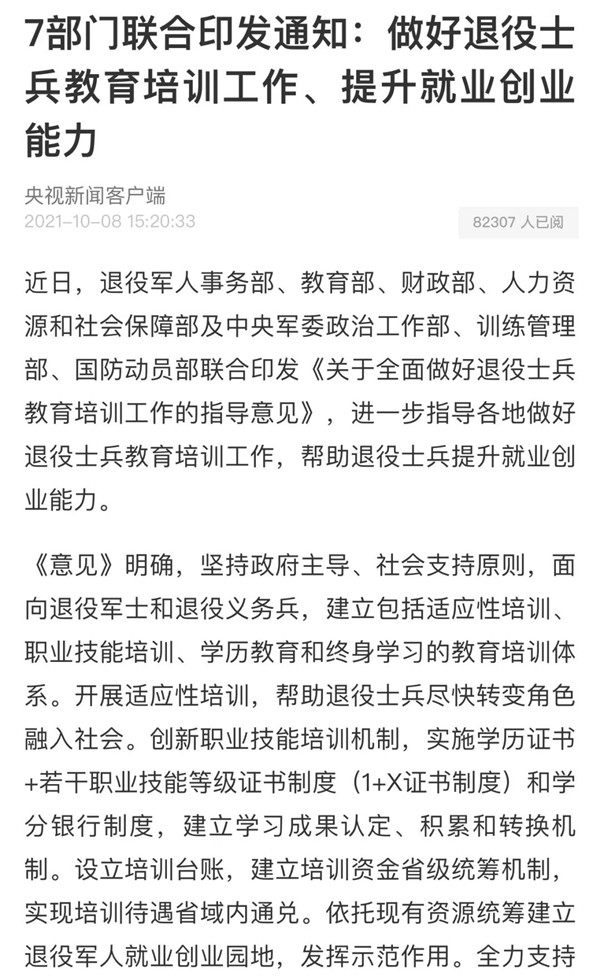 7部门联合印发通知：做好退役士兵教育培训工作、提升就业创业能力

央视新闻客户端
2021-10-08 15:20:33

82307 人已阅

近日，退役军人事务部、教育部、财政部、人力资源和社会保障部及中央军委政治工作部、训练管理部、国防动员部联合印发《关于全面做好退役士兵教育培训工作的指导意见》，进一步指导各地做好退役士兵教育培训工作，帮助退役士兵提升就业创业能力。

《意见》明确，坚持政府主导、社会支持原则，面向退役军士和退役义务兵，建立包括适应性培训、职业技能培训、学历教育和终身学习的教育培训体系。开展适应性培训，帮助退役士兵尽快转变角色融入社会。创新职业技能培训机制，实施学历证书+若干职业技能等级证书制度（1+X证书制度）和学分银行制度，建立学习成果认定、积累和转换机制。设立培训台账，建立培训资金省级统筹机制，实现培训待遇省域内通兑。依托现有资源统筹建立退役军人就业创业园地，发挥示范作用。全力支持